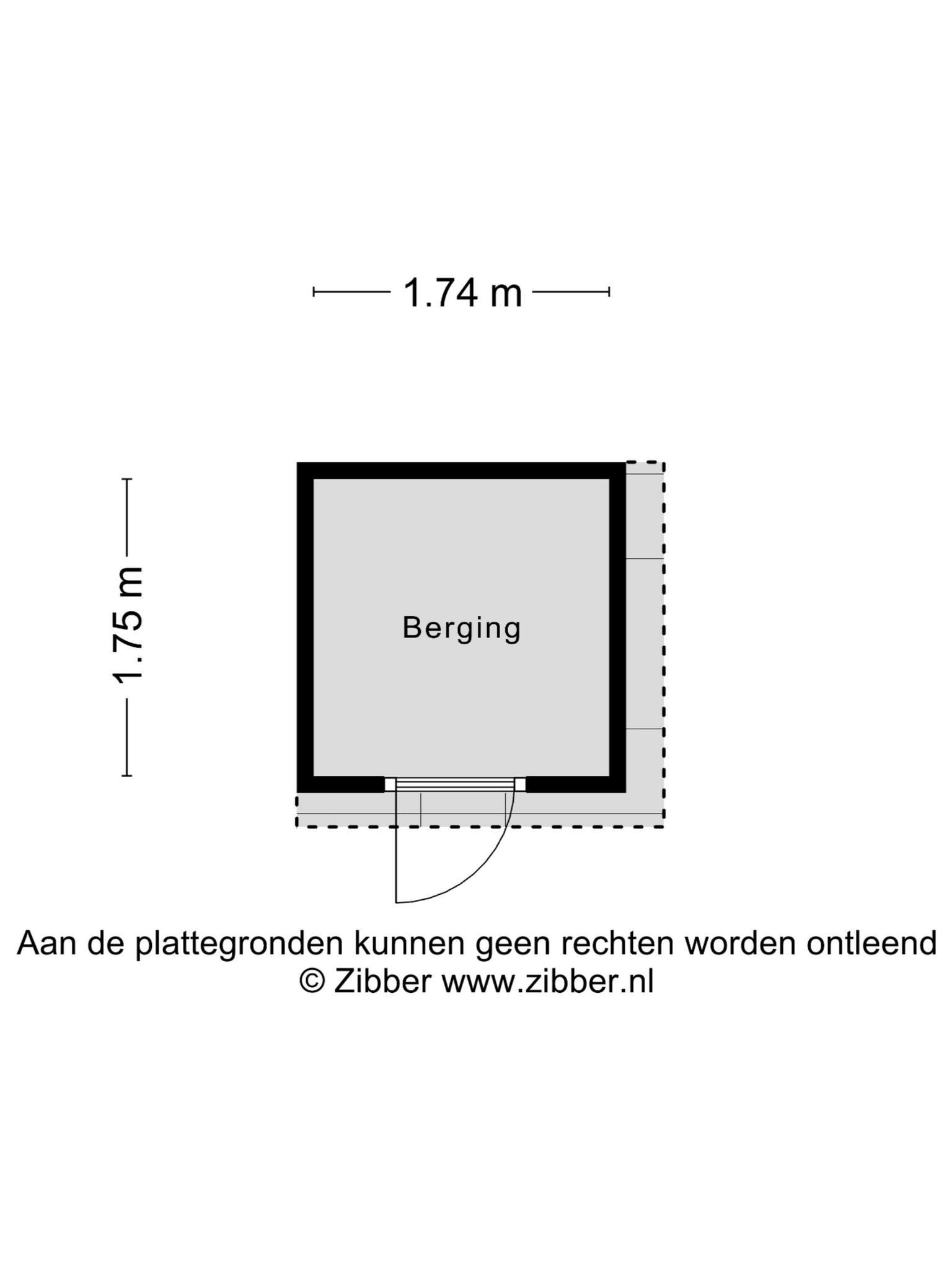 1.74 m

1.75 m

Berging

Aan de plattegronden kunnen geen rechten worden ontleend
© Zibber www.zibber.nl